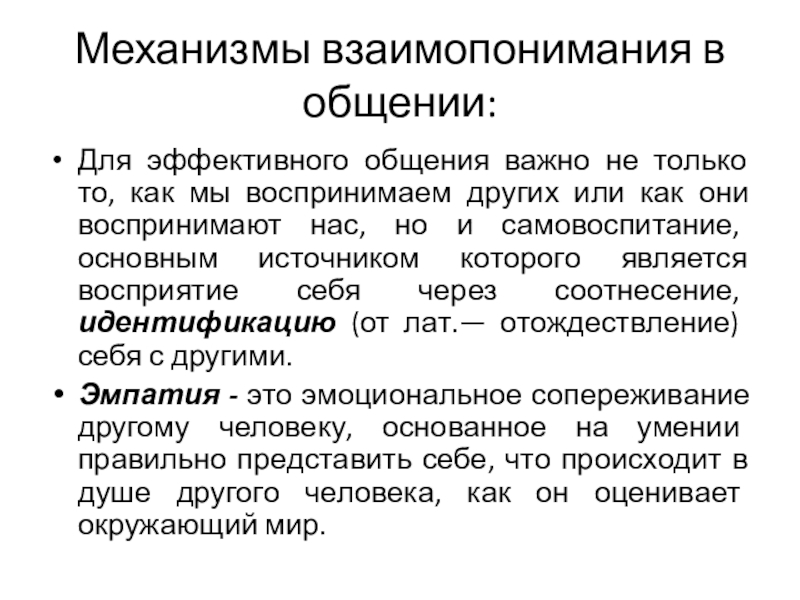 Механизмы взаимопонимания в общении:

• Для эффективного общения важно не только то, как мы воспринимаем других или как они воспринимают нас, но и самовоспитание, основным источником которого является восприятие себя через соотнесение, идентификацию (от лат.— отождествление) себя с другими.

• Эмпатия - это эмоциональное сопереживание другому человеку, основанное на умении правильно представить себе, что происходит в душе другого человека, как он оценивает окружающий мир.